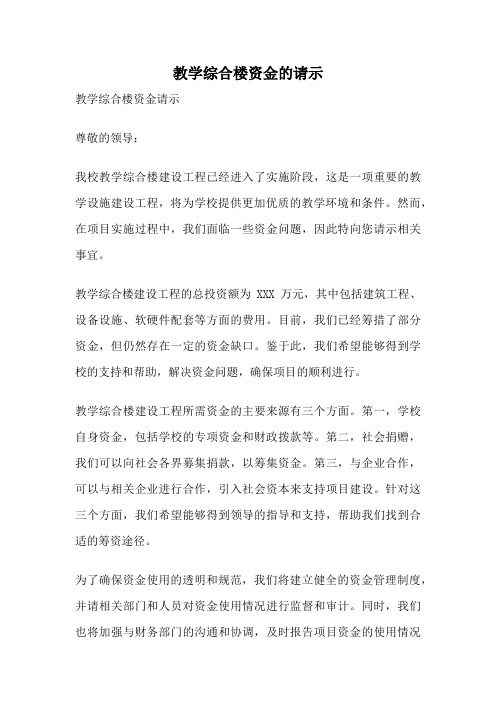 教学综合楼资金的请示

教学综合楼资金请示

尊敬的领导：

我校教学综合楼建设工程已经进入了实施阶段，这是一项重要的教学设施建设工程，将为学校提供更加优质的教学环境和条件。然而，在项目实施过程中，我们面临一些资金问题，因此特向您请示相关事宜。

教学综合楼建设工程的总投资额为 XXX 万元，其中包括建筑工程、设备设施、软硬件配套等方面的费用。目前，我们已经筹措了部分资金，但仍然存在一定的资金缺口。鉴于此，我们希望能够得到学校的支持和帮助，解决资金问题，确保项目的顺利进行。

教学综合楼建设工程所需资金的主要来源有三个方面。第一，学校自身资金，包括学校的专项资金和财政拨款等。第二，社会捐赠，我们可以向社会各界募集捐款，以筹集资金。第三，与企业合作，可以与相关企业进行合作，引入社会资本来支持项目建设。针对这三个方面，我们希望能够得到领导的指导和支持，帮助我们找到合适的筹资途径。

为了确保资金使用的透明和规范，我们将建立健全的资金管理制度，并请相关部门和人员对资金使用情况进行监督和审计。同时，我们也将加强与财务部门的沟通和协调，及时报告项目资金的使用情况